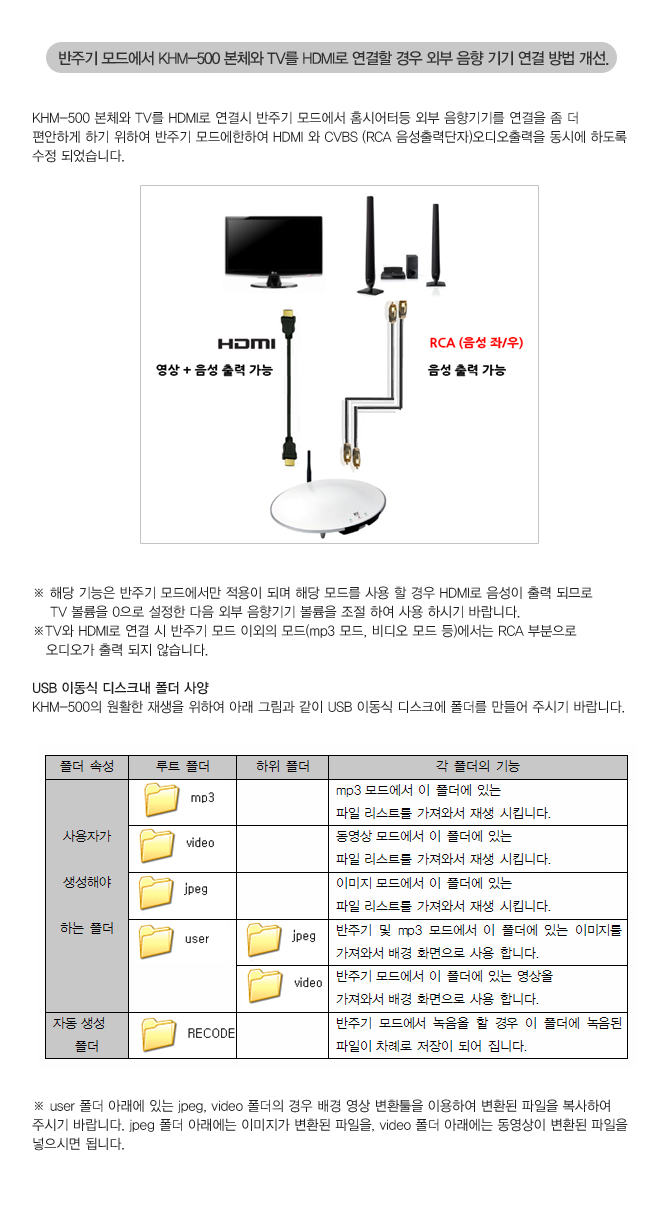 반주기 모드에서 KHM-500 본체와 TV를 HDMI로 연결할 경우 외부 음향 기기 연결 방법 개선.

KHM-500 본체와 TV를 HDMI로 연결시 반주기 모드에서 홈시어터등 외부 음향기기를 연결을 좀 더 편안하게 하기 위하여 반주기 모드에한하여 HDMI 와 CVBS (RCA 음성출력단자)오디오출력을 동시에 하도록 수정 되었습니다.

HDMI
영상 + 음성 출력 가능
RCA (음성 좌/우)
음성 출력 가능

※ 해당 기능은 반주기 모드에서만 적용이 되며 해당 모드를 사용 할 경우 HDMI로 음성이 출력 되므로 TV 볼륨을 0으로 설정한 다음 외부 음향기기 볼륨을 조절 하여 사용 하시기 바랍니다.
※TV와 HDMI로 연결 시 반주기 모드 이외의 모드(mp3 모드, 비디오 모드 등)에서는 RCA 부분으로 오디오가 출력 되지 않습니다.

USB 이동식 디스크내 폴더 사양
KHM-500의 원활한 재생을 위하여 아래 그림과 같이 USB 이동식 디스크에 폴더를 만들어 주시기 바랍니다.

| 폴더 속성 | 루트 폴더 | 하위 폴더 | 각 폴더의 기능 |
|---|---|---|---|
| 사용자가 생성해야 하는 폴더 | mp3 | | mp3 모드에서 이 폴더에 있는 파일 리스트를 가져와서 재생 시킵니다. |
| | video | | 동영상 모드에서 이 폴더에 있는 파일 리스트를 가져와서 재생 시킵니다. |
| | jpeg | | 이미지 모드에서 이 폴더에 있는 파일 리스트를 가져와서 재생 시킵니다. |
| | user | jpeg | 반주기 및 mp3 모드에서 이 폴더에 있는 이미지를 가져와서 배경 화면으로 사용 합니다. |
| | | video | 반주기 모드에서 이 폴더에 있는 영상을 가져와서 배경 화면으로 사용 합니다. |
| 자동 생성 폴더 | RECODE | | 반주기 모드에서 녹음을 할 경우 이 폴더에 녹음된 파일이 차례로 저장이 되어 집니다. |

※ user 폴더 아래에 있는 jpeg, video 폴더의 경우 배경 영상 변환툴을 이용하여 변환된 파일을 복사하여 주시기 바랍니다. jpeg 폴더 아래에는 이미지가 변환된 파일을, video 폴더 아래에는 동영상이 변환된 파일을 넣으시면 됩니다.